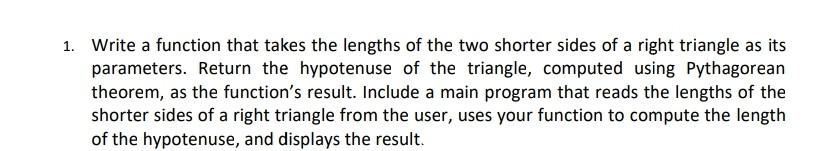 1. Write a function that takes the lengths of the two shorter sides of a right triangle as its parameters. Return the hypotenuse of the triangle, computed using Pythagorean theorem, as the function's result. Include a main program that reads the lengths of the shorter sides of a right triangle from the user, uses your function to compute the length of the hypotenuse, and displays the result.